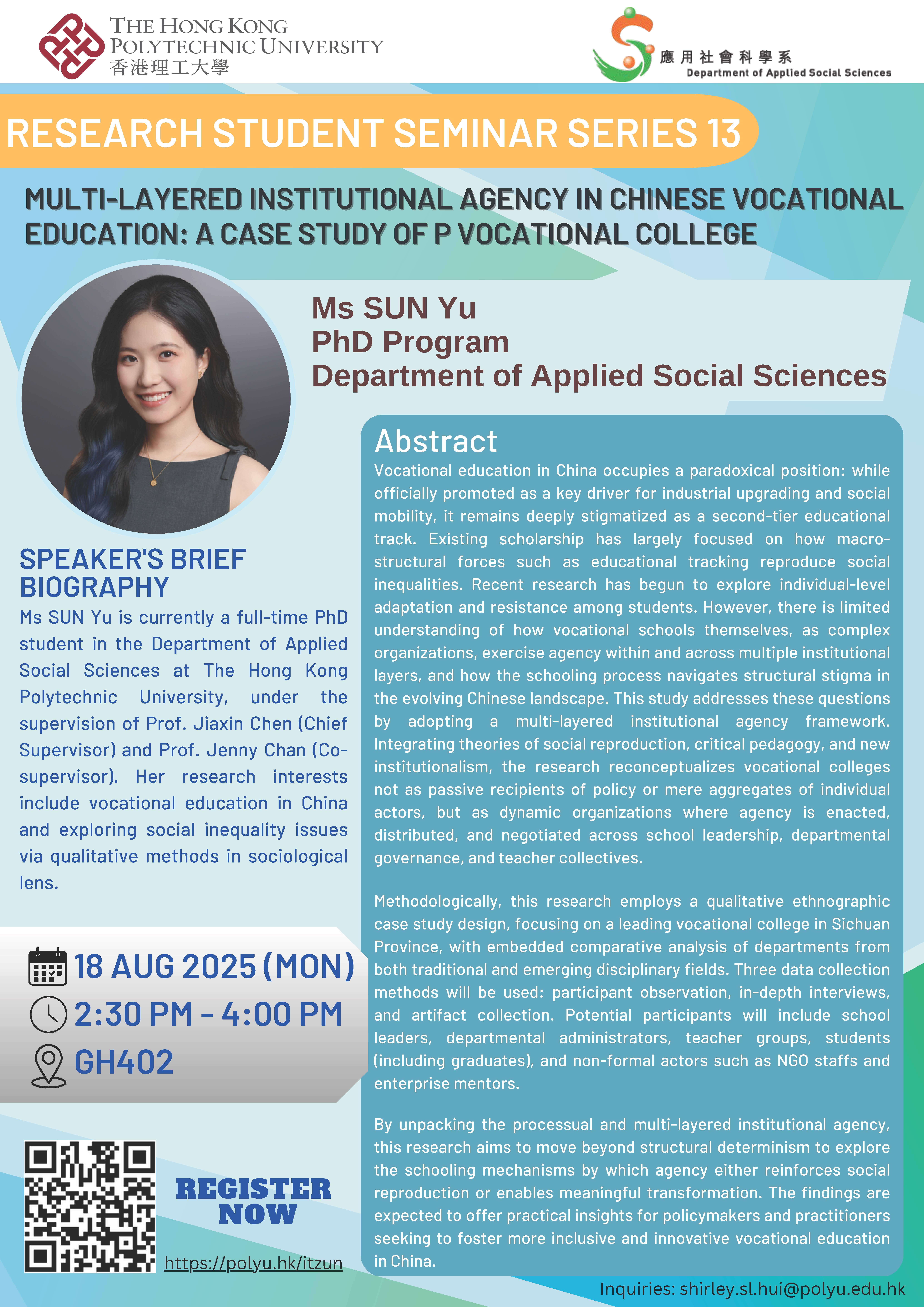 THE HONG KONG POLYTECHNIC UNIVERSITY
香港理工大學

應用社會科學系
Department of Applied Social Sciences

RESEARCH STUDENT SEMINAR SERIES 13

MULTI-LAYERED INSTITUTIONAL AGENCY IN CHINESE VOCATIONAL EDUCATION: A CASE STUDY OF P VOCATIONAL COLLEGE

Ms SUN Yu
PhD Program
Department of Applied Social Sciences

SPEAKER'S BRIEF BIOGRAPHY
Ms SUN Yu is currently a full-time PhD student in the Department of Applied Social Sciences at The Hong Kong Polytechnic University, under the supervision of Prof. Jiaxin Chen (Chief Supervisor) and Prof. Jenny Chan (Co-supervisor). Her research interests include vocational education in China and exploring social inequality issues via qualitative methods in sociological lens.

18 AUG 2025 (MON)
2:30 PM - 4:00 PM
GH402

REGISTER NOW
https://polyu.hk/itzun

Abstract
Vocational education in China occupies a paradoxical position: while officially promoted as a key driver for industrial upgrading and social mobility, it remains deeply stigmatized as a second-tier educational track. Existing scholarship has largely focused on how macro-structural forces such as educational tracking reproduce social inequalities. Recent research has begun to explore individual-level adaptation and resistance among students. However, there is limited understanding of how vocational schools themselves, as complex organizations, exercise agency within and across multiple institutional layers, and how the schooling process navigates structural stigma in the evolving Chinese landscape. This study addresses these questions by adopting a multi-layered institutional agency framework. Integrating theories of social reproduction, critical pedagogy, and new institutionalism, the research reconceptualizes vocational colleges not as passive recipients of policy or mere aggregates of individual actors, but as dynamic organizations where agency is enacted, distributed, and negotiated across school leadership, departmental governance, and teacher collectives.

Methodologically, this research employs a qualitative ethnographic case study design, focusing on a leading vocational college in Sichuan Province, with embedded comparative analysis of departments from both traditional and emerging disciplinary fields. Three data collection methods will be used: participant observation, in-depth interviews, and artifact collection. Potential participants will include school leaders, departmental administrators, teacher groups, students (including graduates), and non-formal actors such as NGO staffs and enterprise mentors.

By unpacking the processual and multi-layered institutional agency, this research aims to move beyond structural determinism to explore the schooling mechanisms by which agency either reinforces social reproduction or enables meaningful transformation. The findings are expected to offer practical insights for policymakers and practitioners seeking to foster more inclusive and innovative vocational education in China.

Inquiries: shirley.sl.hui@polyu.edu.hk